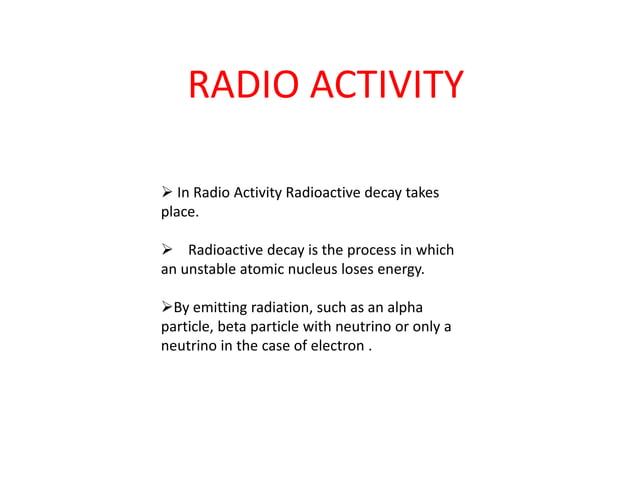 RADIO ACTIVITY

➢ In Radio Activity Radioactive decay takes place.

➢ Radioactive decay is the process in which an unstable atomic nucleus loses energy.

➢By emitting radiation, such as an alpha particle, beta particle with neutrino or only a neutrino in the case of electron .